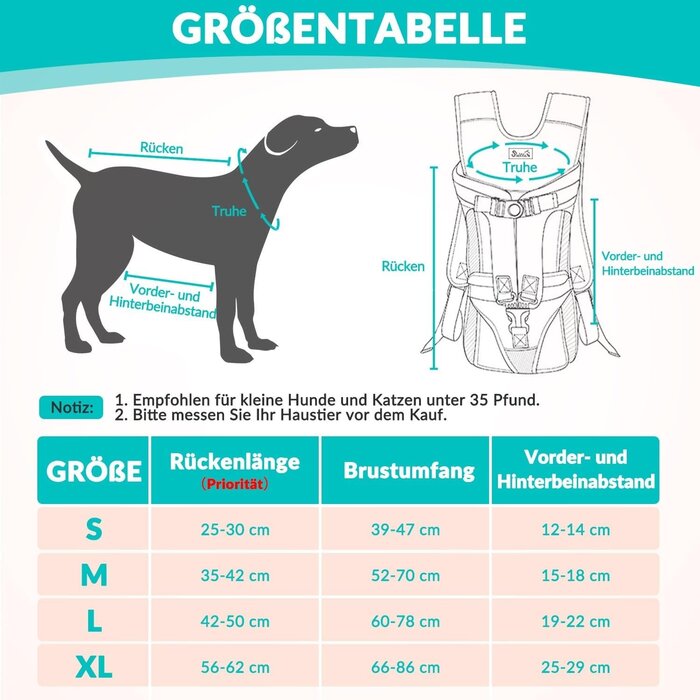 GRÖßENTABELLE

Rücken

Truhe

Vorder- und Hinterbeinabstand

Truhe

Rücken

Vorder- und Hinterbeinabstand

Notiz: 1. Empfohlen für kleine Hunde und Katzen unter 35 Pfund.
2. Bitte messen Sie Ihr Haustier vor dem Kauf.

| GRÖßE | Rückenlänge (Priorität) | Brustumfang | Vorder- und Hinterbeinabstand |
|---|---|---|---|
| S | 25-30 cm | 39-47 cm | 12-14 cm |
| M | 35-42 cm | 52-70 cm | 15-18 cm |
| L | 42-50 cm | 60-78 cm | 19-22 cm |
| XL | 56-62 cm | 66-86 cm | 25-29 cm |